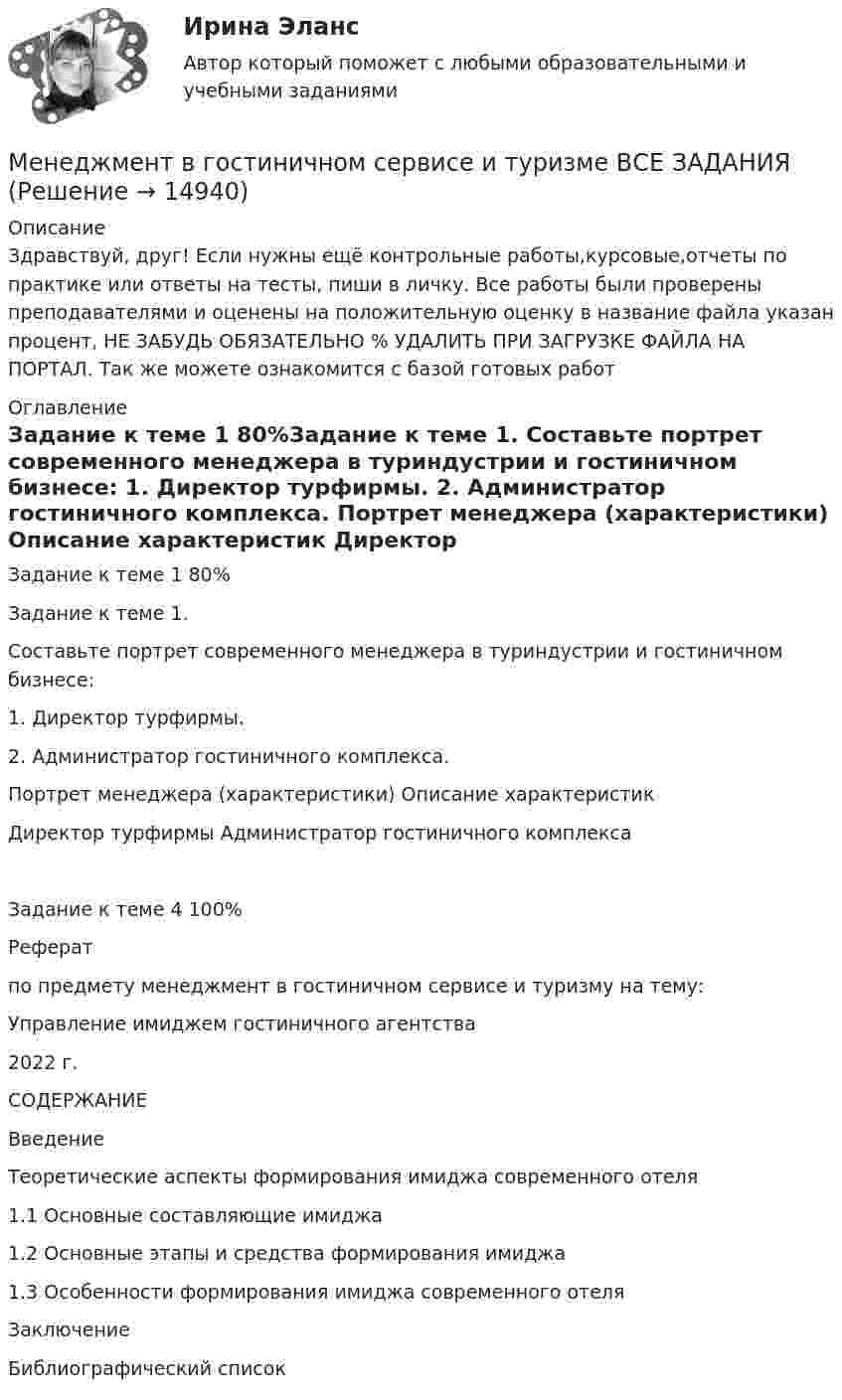 Ирина Эланс
Автор который поможет с любыми образовательными и учебными заданиями

Менеджмент в гостиничном сервисе и туризме ВСЕ ЗАДАНИЯ (Решение → 14940)

Описание
Здравствуй, друг! Если нужны ещё контрольные работы,курсовые,отчеты по практике или ответы на тесты, пиши в личку. Все работы были проверены преподавателями и оценены на положительную оценку в название файла указан процент, НЕ ЗАБУДЬ ОБЯЗАТЕЛЬНО % УДАЛИТЬ ПРИ ЗАГРУЗКЕ ФАЙЛА НА ПОРТАЛ. Так же можете ознакомится с базой готовых работ

Оглавление
Задание к теме 1 80%Задание к теме 1. Составьте портрет современного менеджера в туриндустрии и гостиничном бизнесе: 1. Директор турфирмы. 2. Администратор гостиничного комплекса. Портрет менеджера (характеристики) Описание характеристик Директор

Задание к теме 1 80%

Задание к теме 1.

Составьте портрет современного менеджера в туриндустрии и гостиничном бизнесе:

1. Директор турфирмы.

2. Администратор гостиничного комплекса.

Портрет менеджера (характеристики) Описание характеристик

Директор турфирмы Администратор гостиничного комплекса

Задание к теме 4 100%

Реферат

по предмету менеджмент в гостиничном сервисе и туризму на тему:

Управление имиджем гостиничного агентства

2022 г.

СОДЕРЖАНИЕ

Введение

Теоретические аспекты формирования имиджа современного отеля

1.1 Основные составляющие имиджа

1.2 Основные этапы и средства формирования имиджа

1.3 Особенности формирования имиджа современного отеля

Заключение

Библиографический список